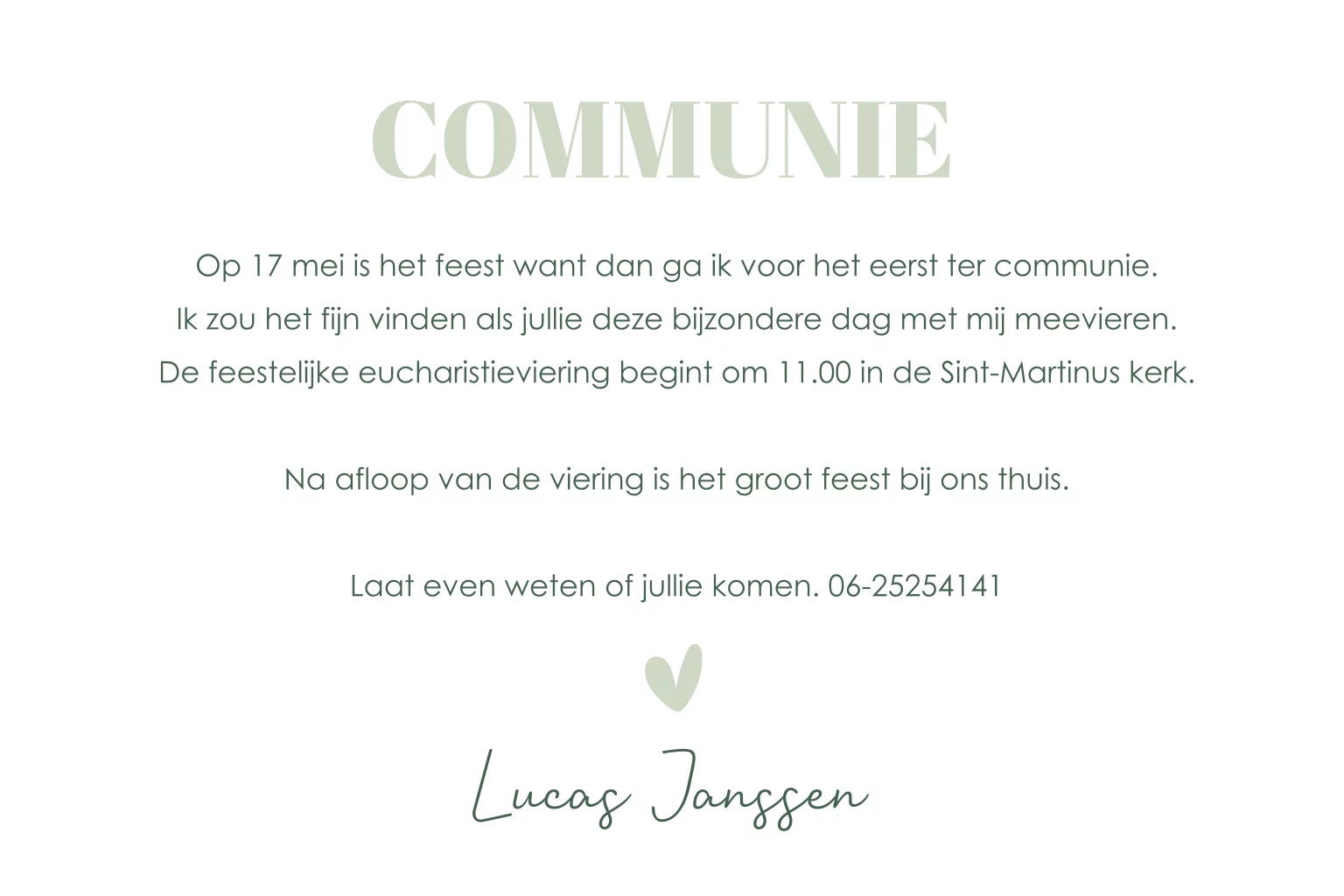 COMMUNIE

Op 17 mei is het feest want dan ga ik voor het eerst ter communie.
Ik zou het fijn vinden als jullie deze bijzondere dag met mij meevieren.
De feestelijke eucharistieviering begint om 11.00 in de Sint-Martinus kerk.

Na afloop van de viering is het groot feest bij ons thuis.

Laat even weten of jullie komen. 06-25254141

Lucas Janssen